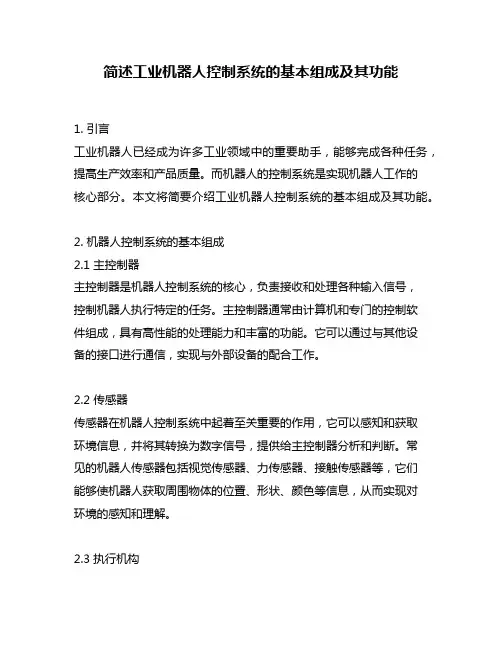 简述工业机器人控制系统的基本组成及其功能

1. 引言
工业机器人已经成为许多工业领域中的重要助手，能够完成各种任务，提高生产效率和产品质量。而机器人的控制系统是实现机器人工作的核心部分。本文将简要介绍工业机器人控制系统的基本组成及其功能。

2. 机器人控制系统的基本组成
2.1 主控制器
主控制器是机器人控制系统的核心，负责接收和处理各种输入信号，控制机器人执行特定的任务。主控制器通常由计算机和专门的控制软件组成，具有高性能的处理能力和丰富的功能。它可以通过与其他设备的接口进行通信，实现与外部设备的配合工作。

2.2 传感器
传感器在机器人控制系统中起着至关重要的作用，它可以感知和获取环境信息，并将其转换为数字信号，提供给主控制器分析和判断。常见的机器人传感器包括视觉传感器、力传感器、接触传感器等，它们能够使机器人获取周围物体的位置、形状、颜色等信息，从而实现对环境的感知和理解。

2.3 执行机构